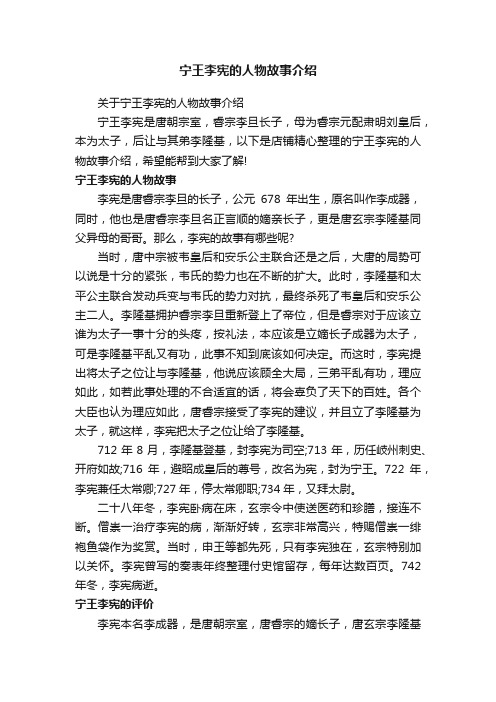 宁王李宪的人物故事介绍

关于宁王李宪的人物故事介绍

宁王李宪是唐朝宗室，睿宗李旦长子，母为睿宗元配肃明刘皇后，本为太子，后让与其弟李隆基，以下是店铺精心整理的宁王李宪的人物故事介绍，希望能帮到大家了解!

宁王李宪的人物故事

李宪是唐睿宗李旦的长子，公元 678 年出生，原名叫作李成器，同时，他也是唐睿宗李旦名正言顺的嫡亲长子，更是唐玄宗李隆基同父异母的哥哥。那么，李宪的故事有哪些呢?

当时，唐中宗被韦皇后和安乐公主联合还是之后，大唐的局势可以说是十分的紧张，韦氏的势力也在不断的扩大。此时，李隆基和太平公主联合发动兵变与韦氏的势力对抗，最终杀死了韦皇后和安乐公主二人。李隆基拥护睿宗李旦重新登上了帝位，但是睿宗对于应该立谁为太子一事十分的头疼，按礼法，本应该是立嫡长子成器为太子，可是李隆基平乱又有功，此事不知到底该如何决定。而这时，李宪提出将太子之位让与李隆基，他说应该顾全大局，三弟平乱有功，理应如此，如若此事处理的不合适宜的话，将会辜负了天下的百姓。各个大臣也认为理应如此，唐睿宗接受了李宪的建议，并且立了李隆基为太子，就这样，李宪把太子之位让给了李隆基。

712 年 8 月，李隆基登基，封李宪为司空;713 年，历任岐州刺史、开府如故;716 年，避昭成皇后的尊号，改名为宪，封为宁王。722 年，李宪兼任太常卿;727 年，停太常卿职;734 年，又拜太尉。

二十八年冬，李宪卧病在床，玄宗令中使送医药和珍膳，接连不断。僧崇一治疗李宪的病，渐渐好转，玄宗非常高兴，特赐僧崇一绯袍鱼袋作为奖赏。当时，申王等都先死，只有李宪独在，玄宗特别加以关怀。李宪曾写的奏表年终整理付史馆留存，每年达数百页。742 年冬，李宪病逝。

宁王李宪的评价

李宪本名李成器，是唐朝宗室，唐睿宗的嫡长子，唐玄宗李隆基